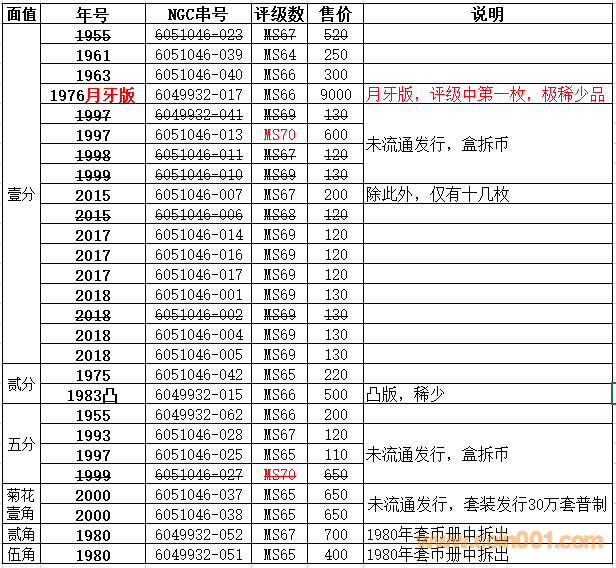 | 面值 | 年号 | NGC串号 | 评级数 | 售价 | 说明 |
|---|---|---|---|---|---|
| 壹分 | ~~1955~~ | ~~6051046-023~~ | ~~MS67~~ | ~~520~~ | |
| | 1961 | 6051046-039 | MS64 | 250 | |
| | 1963 | 6051046-040 | MS66 | 300 | |
| | 1976月牙版 | 6049932-017 | MS66 | 9000 | 月牙版，评级中第一枚，极稀少品 |
| | ~~1997~~ | ~~6049932-041~~ | ~~MS69~~ | ~~130~~ | 未流通发行，盒拆币 |
| | 1997 | 6051046-013 | MS70 | 600 | |
| | ~~1998~~ | ~~6051046-011~~ | ~~MS67~~ | ~~120~~ | |
| | ~~1999~~ | ~~6051046-010~~ | ~~MS69~~ | ~~130~~ | |
| | 2015 | 6051046-007 | MS67 | 200 | 除此外，仅有十几枚 |
| | ~~2015~~ | ~~6051046-006~~ | ~~MS68~~ | ~~120~~ | |
| | 2017 | 6051046-014 | MS69 | 120 | |
| | 2017 | 6051046-016 | MS69 | 120 | |
| | 2017 | 6051046-017 | MS69 | 120 | |
| | 2018 | 6051046-001 | MS69 | 130 | |
| | ~~2018~~ | ~~6051046-002~~ | ~~MS69~~ | ~~130~~ | |
| | 2018 | 6051046-004 | MS69 | 130 | |
| | 2018 | 6051046-005 | MS69 | 130 | |
| 贰分 | 1975 | 6051046-042 | MS65 | 220 | |
| | 1983凸 | 6049932-015 | MS66 | 500 | 凸版，稀少 |
| 五分 | 1955 | 6049932-062 | MS66 | 200 | |
| | 1993 | 6051046-028 | MS67 | 120 | 未流通发行，盒拆币 |
| | 1997 | 6051046-025 | MS65 | 110 | |
| | ~~1999~~ | ~~6051046-027~~ | ~~MS70~~ | ~~650~~ | |
| 菊花壹角 | 2000 | 6051046-037 | MS65 | 650 | 未流通发行，套装发行30万套普制 |
| | 2000 | 6051046-038 | MS65 | 650 | |
| 贰角 | 1980 | 6049932-052 | MS67 | 700 | 1980年套币册中拆出 |
| 伍角 | 1980 | 6049932-051 | MS65 | 400 | 1980年套币册中拆出 |

www.coin001.com